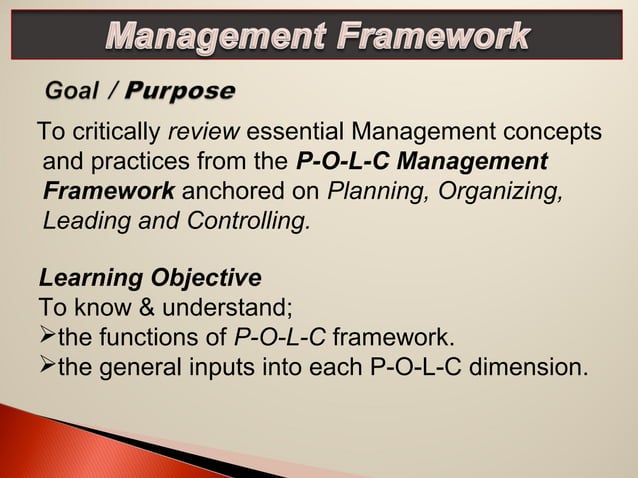 Management Framework

Goal / Purpose

To critically review essential Management concepts and practices from the P-O-L-C Management Framework anchored on Planning, Organizing, Leading and Controlling.

Learning Objective
To know & understand;
➢the functions of P-O-L-C framework.
➢the general inputs into each P-O-L-C dimension.